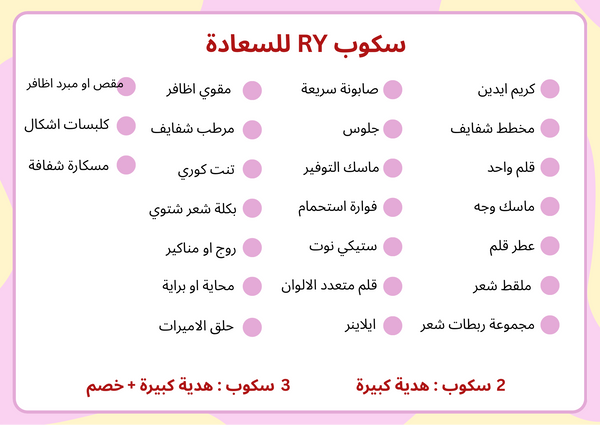 سكوب RY للسعادة

كريم ايدين
مخطط شفايف
قلم واحد
ماسك وجه
عطر قلم
ملقط شعر
مجموعة ربطات شعر

صابونة سريعة
جلوس
ماسك التوفير
فوارة استحمام
ستيكي نوت
قلم متعدد الالوان
ايلاينر

مقوي اظافر
مرطب شفايف
تنت كوري
بكلة شعر شتوي
روج او مناكير
محاية او براية
حلق الاميرات

مقص او مبرد اظافر
كلبسات اشكال
مسكارة شفافة

2 سكوب : هدية كبيرة
3 سكوب : هدية كبيرة + خصم